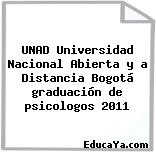 UNAD Universidad Nacional Abierta y a Distancia Bogotá graduación de psicologos 2011

EducaYa.com